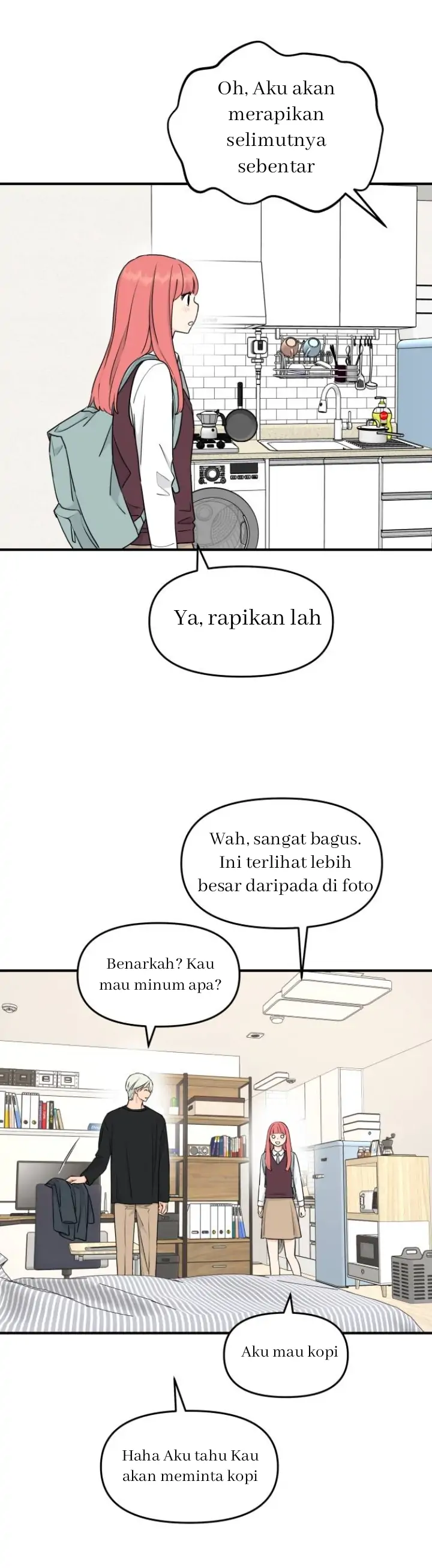 Oh, Aku akan merapikan selimutnya sebentar

Ya, rapikan lah

Wah, sangat bagus. Ini terlihat lebih besar daripada di foto

Benarkah? Kau mau minum apa?

Aku mau kopi

Haha Aku tahu Kau akan meminta kopi